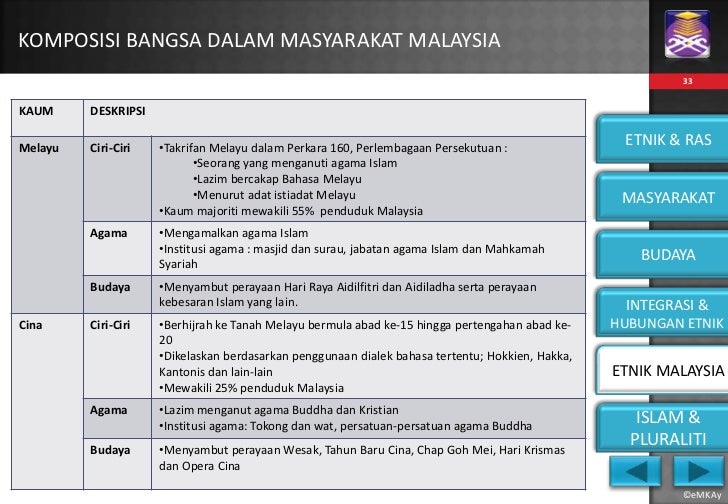 KOMPOSISI BANGSA DALAM MASYARAKAT MALAYSIA

33

| KAUM | DESKRIPSI | |
|---|---|---|
| Melayu | Ciri-Ciri | •Takrifan Melayu dalam Perkara 160, Perlembagaan Persekutuan : •Seorang yang menganuti agama Islam •Lazim bercakap Bahasa Melayu •Menurut adat istiadat Melayu •Kaum majoriti mewakili 55% penduduk Malaysia |
| | Agama | •Mengamalkan agama Islam •Institusi agama : masjid dan surau, jabatan agama Islam dan Mahkamah Syariah |
| | Budaya | •Menyambut perayaan Hari Raya Aidilfitri dan Aidiladha serta perayaan kebesaran Islam yang lain. |
| Cina | Ciri-Ciri | •Berhijrah ke Tanah Melayu bermula abad ke-15 hingga pertengahan abad ke-20 •Dikelaskan berdasarkan penggunaan dialek bahasa tertentu; Hokkien, Hakka, Kantonis dan lain-lain •Mewakili 25% penduduk Malaysia |
| | Agama | •Lazim menganut agama Buddha dan Kristian •Institusi agama: Tokong dan wat, persatuan-persatuan agama Buddha |
| | Budaya | •Menyambut perayaan Wesak, Tahun Baru Cina, Chap Goh Mei, Hari Krismas dan Opera Cina |

ETNIK & RAS

MASYARAKAT

BUDAYA

INTEGRASI & HUBUNGAN ETNIK

ETNIK MALAYSIA

ISLAM & PLURALITI

©eMKAy